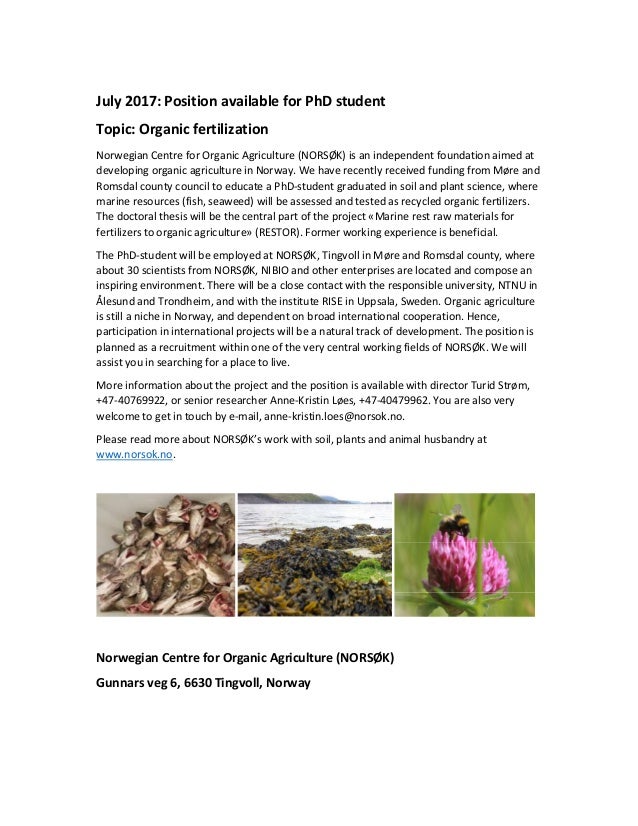 July 2017: Position available for PhD student

Topic: Organic fertilization

Norwegian Centre for Organic Agriculture (NORSØK) is an independent foundation aimed at developing organic agriculture in Norway. We have recently received funding from Møre and Romsdal county council to educate a PhD-student graduated in soil and plant science, where marine resources (fish, seaweed) will be assessed and tested as recycled organic fertilizers. The doctoral thesis will be the central part of the project «Marine rest raw materials for fertilizers to organic agriculture» (RESTOR). Former working experience is beneficial.

The PhD-student will be employed at NORSØK, Tingvoll in Møre and Romsdal county, where about 30 scientists from NORSØK, NIBIO and other enterprises are located and compose an inspiring environment. There will be a close contact with the responsible university, NTNU in Ålesund and Trondheim, and with the institute RISE in Uppsala, Sweden. Organic agriculture is still a niche in Norway, and dependent on broad international cooperation. Hence, participation in international projects will be a natural track of development. The position is planned as a recruitment within one of the very central working fields of NORSØK. We will assist you in searching for a place to live.

More information about the project and the position is available with director Turid Strøm, +47-40769922, or senior researcher Anne-Kristin Løes, +47-40479962. You are also very welcome to get in touch by e-mail, anne-kristin.loes@norsok.no.

Please read more about NORSØK's work with soil, plants and animal husbandry at www.norsok.no.

Norwegian Centre for Organic Agriculture (NORSØK)

Gunnars veg 6, 6630 Tingvoll, Norway